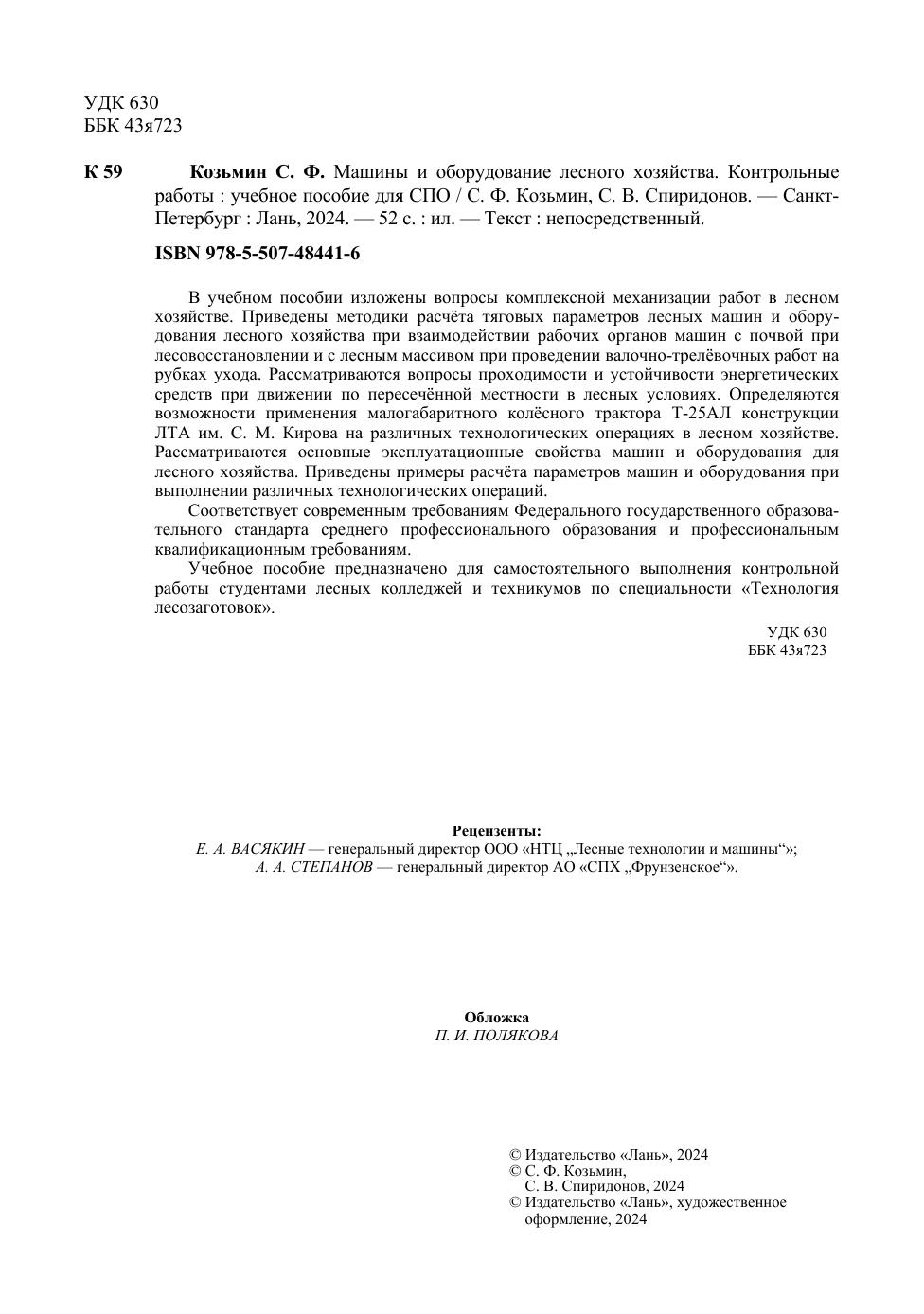 УДК 630
ББК 43я723

К 59 Козьмин С. Ф. Машины и оборудование лесного хозяйства. Контрольные работы : учебное пособие для СПО / С. Ф. Козьмин, С. В. Спиридонов. — Санкт-Петербург : Лань, 2024. — 52 с. : ил. — Текст : непосредственный.

ISBN 978-5-507-48441-6

В учебном пособии изложены вопросы комплексной механизации работ в лесном хозяйстве. Приведены методики расчёта тяговых параметров лесных машин и оборудования лесного хозяйства при взаимодействии рабочих органов машин с почвой при лесовосстановлении и с лесным массивом при проведении валочно-трелёвочных работ на рубках ухода. Рассматриваются вопросы проходимости и устойчивости энергетических средств при движении по пересечённой местности в лесных условиях. Определяются возможности применения малогабаритного колёсного трактора Т-25АЛ конструкции ЛТА им. С. М. Кирова на различных технологических операциях в лесном хозяйстве. Рассматриваются основные эксплуатационные свойства машин и оборудования для лесного хозяйства. Приведены примеры расчёта параметров машин и оборудования при выполнении различных технологических операций.

Соответствует современным требованиям Федерального государственного образовательного стандарта среднего профессионального образования и профессиональным квалификационным требованиям.

Учебное пособие предназначено для самостоятельного выполнения контрольной работы студентами лесных колледжей и техникумов по специальности «Технология лесозаготовок».

УДК 630
ББК 43я723

Рецензенты:
Е. А. ВАСЯКИН — генеральный директор ООО «НТЦ „Лесные технологии и машины“»;
А. А. СТЕПАНОВ — генеральный директор АО «СПХ „Фрунзенское“».

Обложка
П. И. ПОЛЯКОВА

© Издательство «Лань», 2024
© С. Ф. Козьмин,
С. В. Спиридонов, 2024
© Издательство «Лань», художественное оформление, 2024